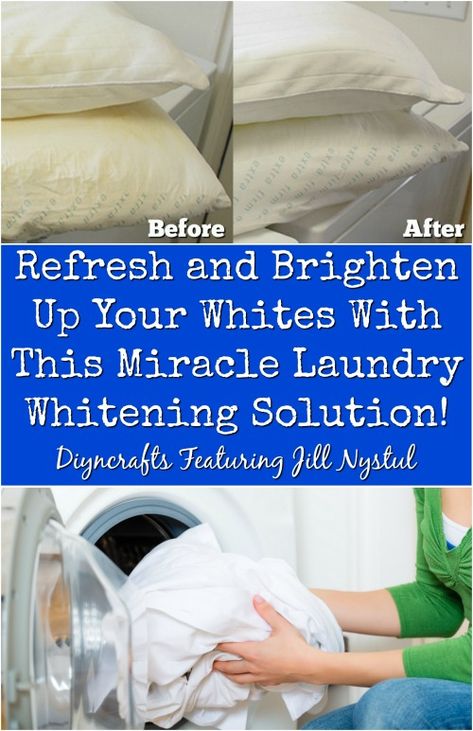 Before

After

Refresh and Brighten Up Your Whites With This Miracle Laundry Whitening Solution!

Diyncrafts Featuring Jill Nystul